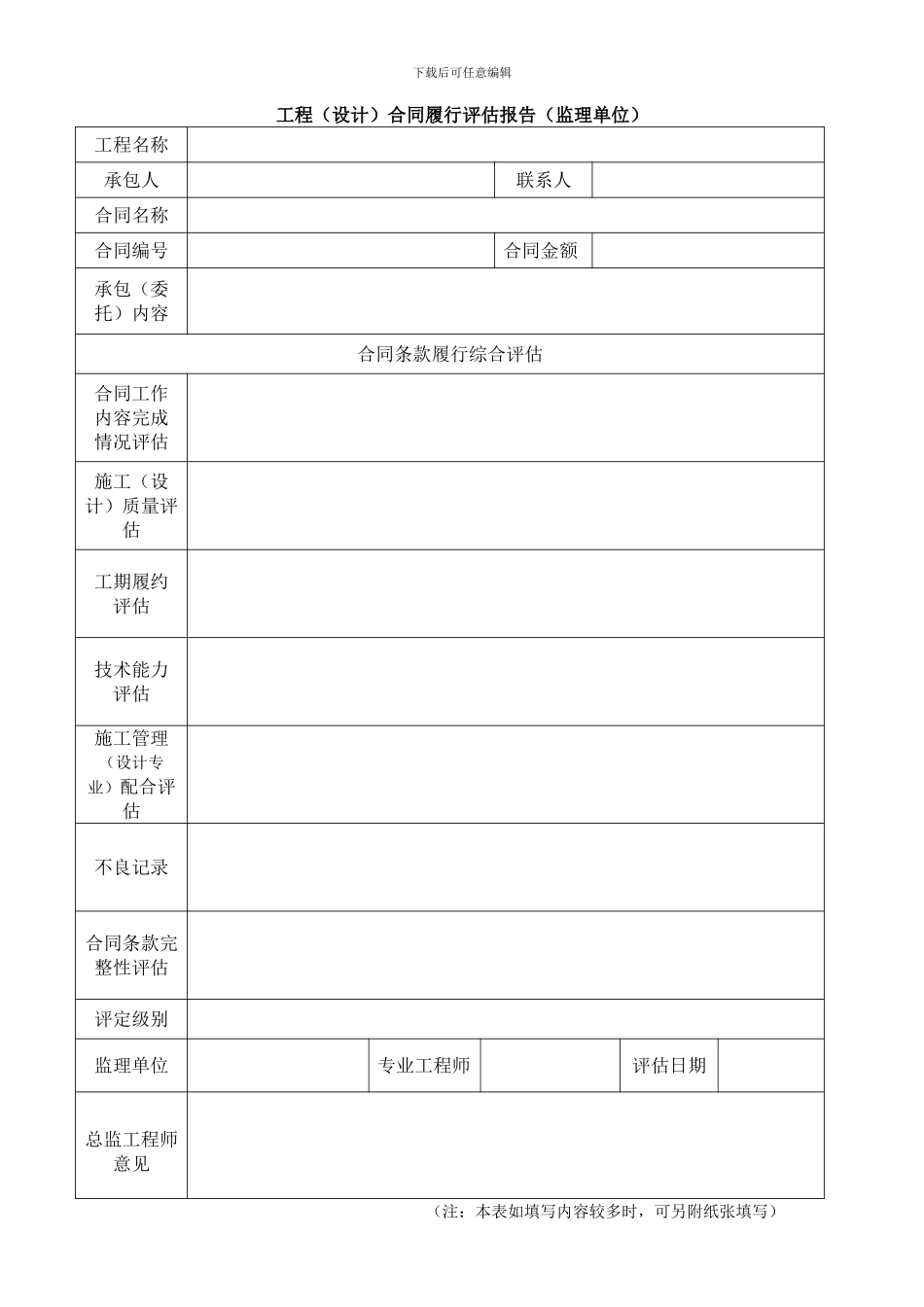 下载后可任意编辑

工程（设计）合同履行评估报告（监理单位）

| 工程名称 | | | | | |
|---|---|---|---|---|---|
| 承包人 | | | 联系人 | | |
| 合同名称 | | | | | |
| 合同编号 | | | 合同金额 | | |
| 承包（委托）内容 | | | | | |
| 合同条款履行综合评估 | | | | | |
| 合同工作内容完成情况评估 | | | | | |
| 施工（设计）质量评估 | | | | | |
| 工期履约评估 | | | | | |
| 技术能力评估 | | | | | |
| 施工管理（设计专业）配合评估 | | | | | |
| 不良记录 | | | | | |
| 合同条款完整性评估 | | | | | |
| 评定级别 | | | | | |
| 监理单位 | | 专业工程师 | | 评估日期 | |
| 总监工程师意见 | | | | | |

（注：本表如填写内容较多时，可另附纸张填写）